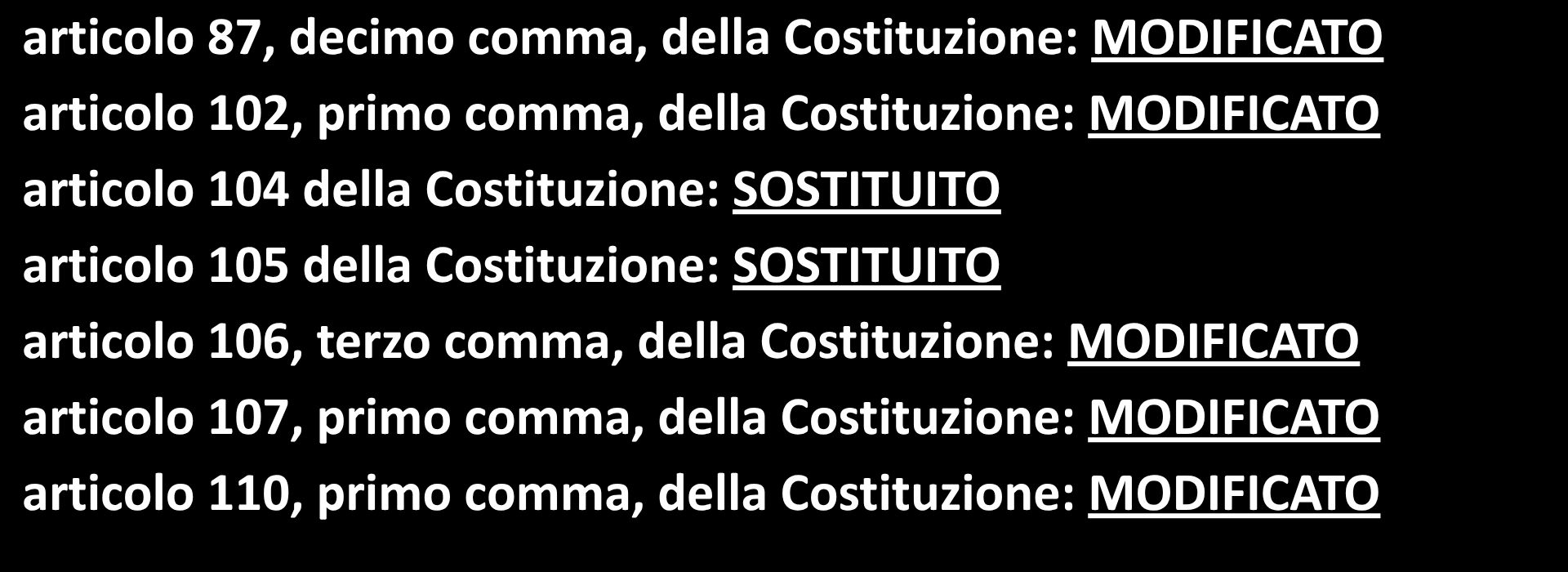 articolo 87, decimo comma, della Costituzione: MODIFICATO
articolo 102, primo comma, della Costituzione: MODIFICATO
articolo 104 della Costituzione: SOSTITUITO
articolo 105 della Costituzione: SOSTITUITO
articolo 106, terzo comma, della Costituzione: MODIFICATO
articolo 107, primo comma, della Costituzione: MODIFICATO
articolo 110, primo comma, della Costituzione: MODIFICATO